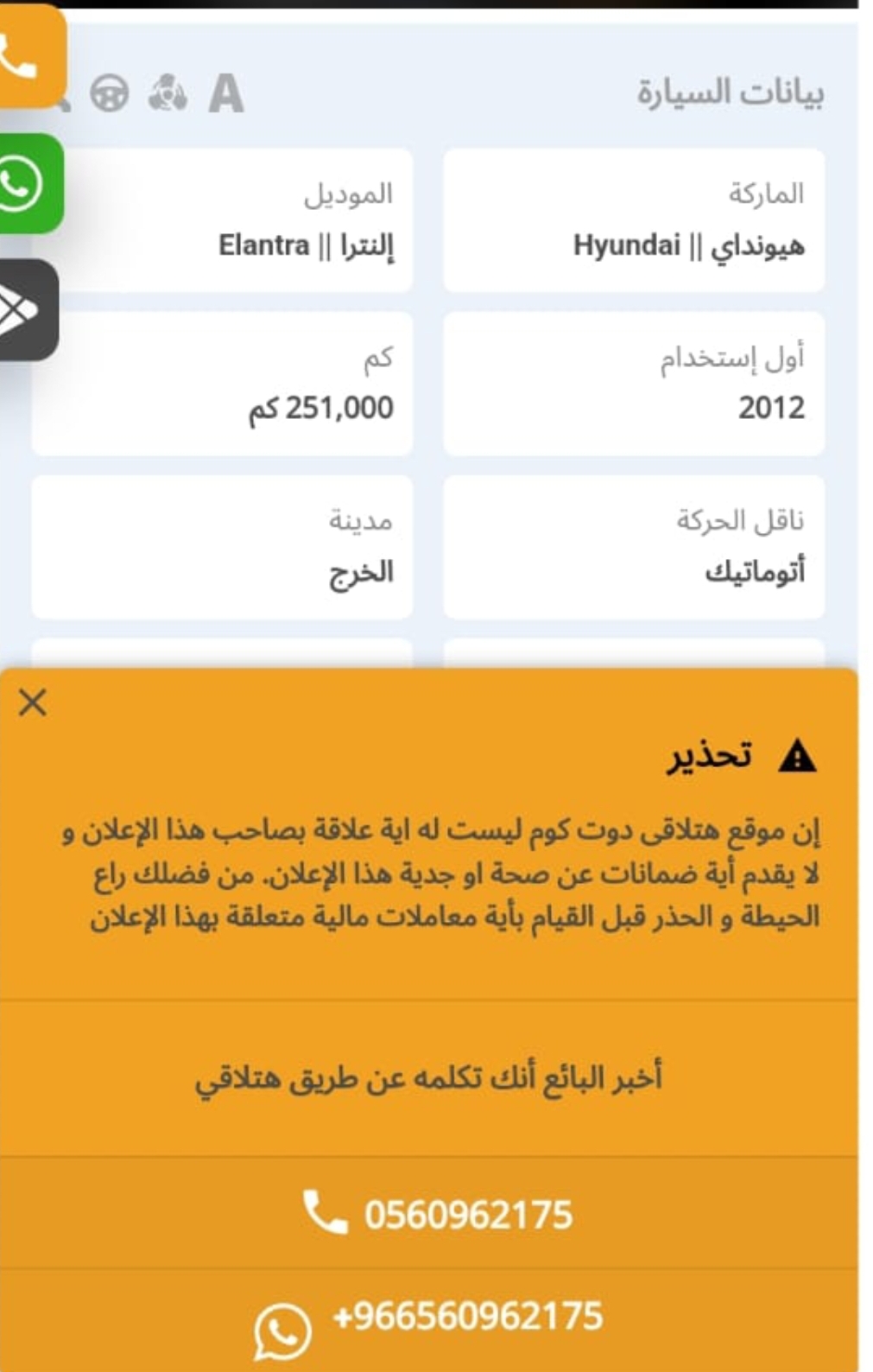 بيانات السيارة

A

الماركة
هيونداي || Hyundai

الموديل
إلنترا || Elantra

أول إستخدام
2012

كم
251,000 كم

ناقل الحركة
أتوماتيك

مدينة
الخرج

تحذير

إن موقع هتلاقى دوت كوم ليست له اية علاقة بصاحب هذا الإعلان و لا يقدم أية ضمانات عن صحة او جدية هذا الإعلان. من فضلك راع الحيطة و الحذر قبل القيام بأية معاملات مالية متعلقة بهذا الإعلان

أخبر البائع أنك تكلمه عن طريق هتلاقي

0560962175

+966560962175